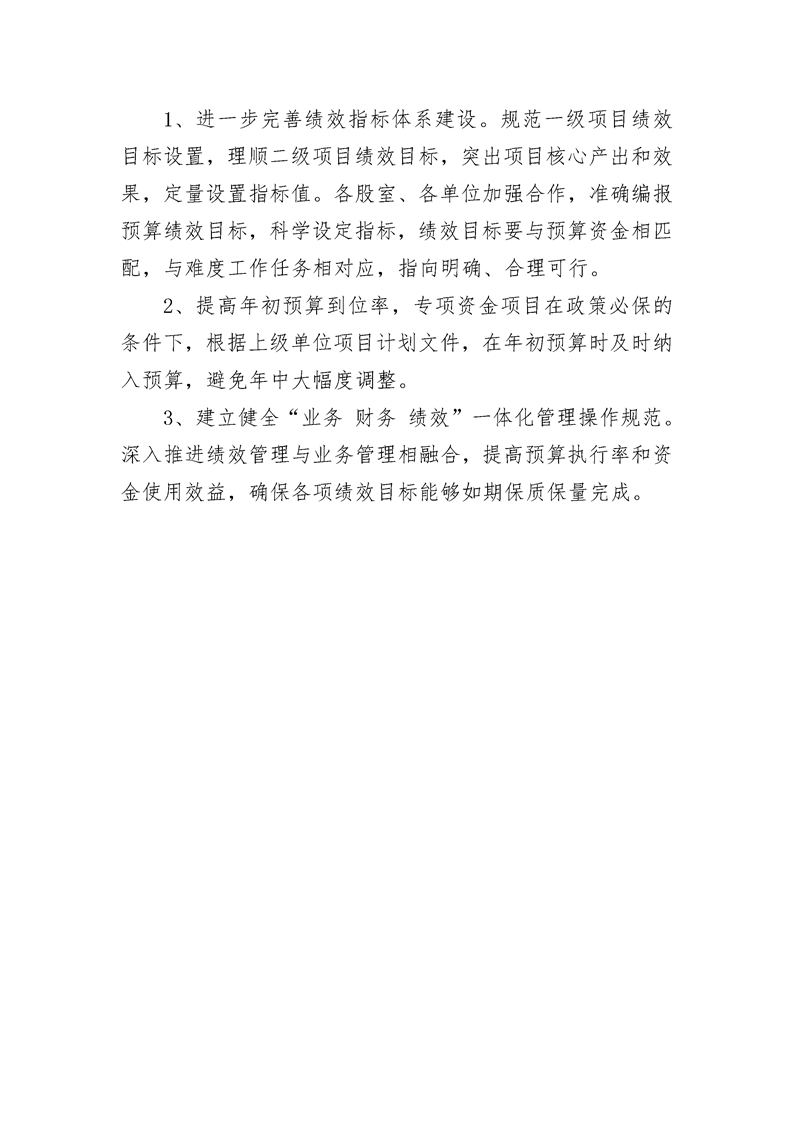 1、进一步完善绩效指标体系建设。规范一级项目绩效目标设置，理顺二级项目绩效目标，突出项目核心产出和效果，定量设置指标值。各股室、各单位加强合作，准确编报预算绩效目标，科学设定指标，绩效目标要与预算资金相匹配，与难度工作任务相对应，指向明确、合理可行。

2、提高年初预算到位率，专项资金项目在政策必保的条件下，根据上级单位项目计划文件，在年初预算时及时纳入预算，避免年中大幅度调整。

3、建立健全“业务 财务 绩效”一体化管理操作规范。深入推进绩效管理与业务管理相融合，提高预算执行率和资金使用效益，确保各项绩效目标能够如期保质保量完成。